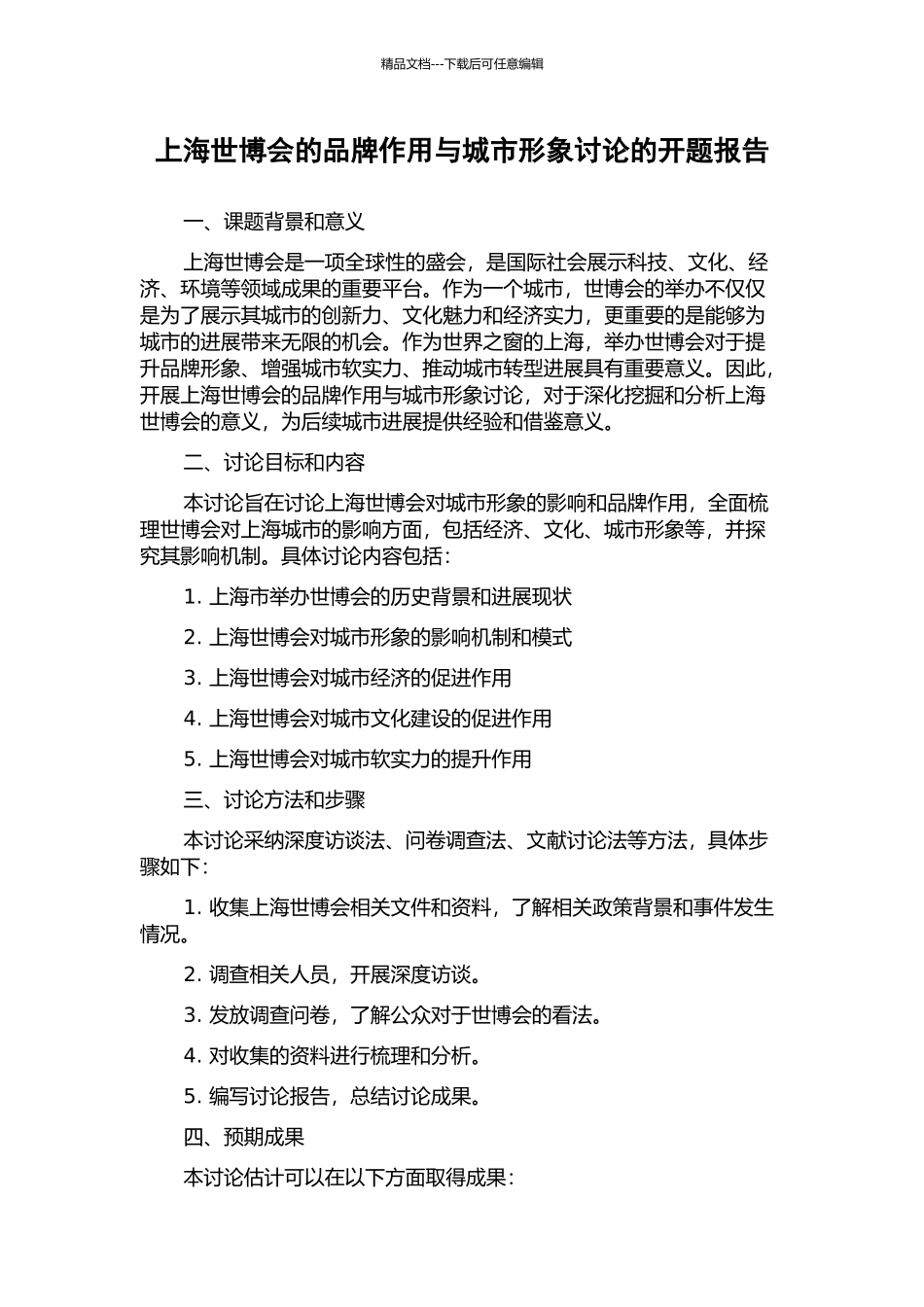 精品文档---下载后可任意编辑

上海世博会的品牌作用与城市形象讨论的开题报告

一、课题背景和意义

上海世博会是一项全球性的盛会，是国际社会展示科技、文化、经济、环境等领域成果的重要平台。作为一个城市，世博会的举办不仅仅是为了展示其城市的创新力、文化魅力和经济实力，更重要的是能够为城市的进展带来无限的机会。作为世界之窗的上海，举办世博会对于提升品牌形象、增强城市软实力、推动城市转型进展具有重要意义。因此，开展上海世博会的品牌作用与城市形象讨论，对于深化挖掘和分析上海世博会的意义，为后续城市进展提供经验和借鉴意义。

二、讨论目标和内容

本讨论旨在讨论上海世博会对城市形象的影响和品牌作用，全面梳理世博会对上海城市的影响方面，包括经济、文化、城市形象等，并探究其影响机制。具体讨论内容包括：

1. 上海市举办世博会的历史背景和进展现状

2. 上海世博会对城市形象的影响机制和模式

3. 上海世博会对城市经济的促进作用

4. 上海世博会对城市文化建设的促进作用

5. 上海世博会对城市软实力的提升作用

三、讨论方法和步骤

本讨论采纳深度访谈法、问卷调查法、文献讨论法等方法，具体步骤如下：

1. 收集上海世博会相关文件和资料，了解相关政策背景和事件发生情况。

2. 调查相关人员，开展深度访谈。

3. 发放调查问卷，了解公众对于世博会的看法。

4. 对收集的资料进行梳理和分析。

5. 编写讨论报告，总结讨论成果。

四、预期成果

本讨论估计可以在以下方面取得成果：